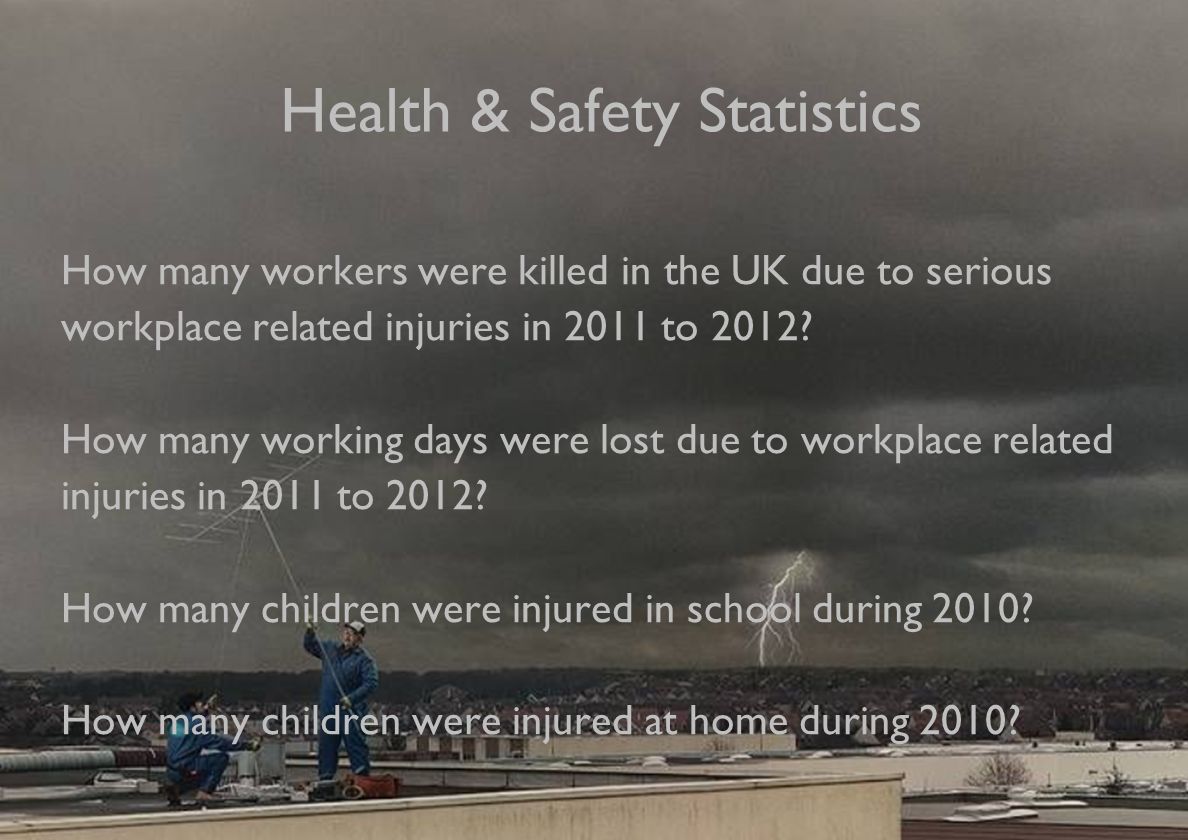 Health & Safety Statistics

How many workers were killed in the UK due to serious workplace related injuries in 2011 to 2012?

How many working days were lost due to workplace related injuries in 2011 to 2012?

How many children were injured in school during 2010?

How many children were injured at home during 2010?